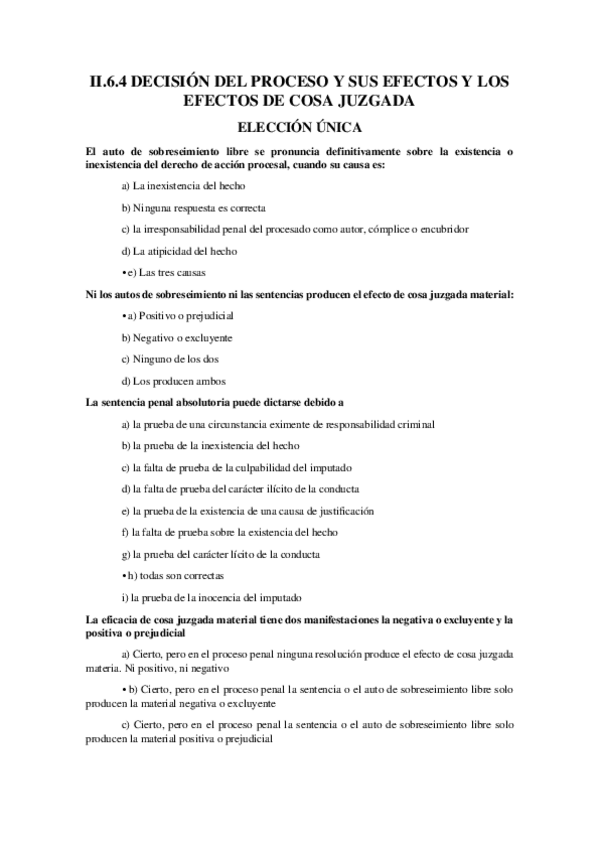 II.6.4 DECISIÓN DEL PROCESO Y SUS EFECTOS Y LOS EFECTOS DE COSA JUZGADA

ELECCIÓN ÚNICA

El auto de sobreseimiento libre se pronuncia definitivamente sobre la existencia o inexistencia del derecho de acción procesal, cuando su causa es:

a) La inexistencia del hecho

b) Ninguna respuesta es correcta

c) la irresponsabilidad penal del procesado como autor, cómplice o encubridor

d) La atipicidad del hecho

• e) Las tres causas

Ni los autos de sobreseimiento ni las sentencias producen el efecto de cosa juzgada material:

• a) Positivo o prejudicial

b) Negativo o excluyente

c) Ninguno de los dos

d) Los producen ambos

La sentencia penal absolutoria puede dictarse debido a

a) la prueba de una circunstancia eximente de responsabilidad criminal

b) la prueba de la inexistencia del hecho

c) la falta de prueba de la culpabilidad del imputado

d) la falta de prueba del carácter ilícito de la conducta

e) la prueba de la existencia de una causa de justificación

f) la falta de prueba sobre la existencia del hecho

g) la prueba del carácter lícito de la conducta

• h) todas son correctas

i) la prueba de la inocencia del imputado

La eficacia de cosa juzgada material tiene dos manifestaciones la negativa o excluyente y la positiva o prejudicial

a) Cierto, pero en el proceso penal ninguna resolución produce el efecto de cosa juzgada materia. Ni positivo, ni negativo

• b) Cierto, pero en el proceso penal la sentencia o el auto de sobreseimiento libre solo producen la material negativa o excluyente

c) Cierto, pero en el proceso penal la sentencia o el auto de sobreseimiento libre solo producen la material positiva o prejudicial